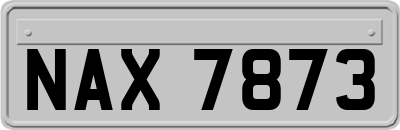 NAX 7873